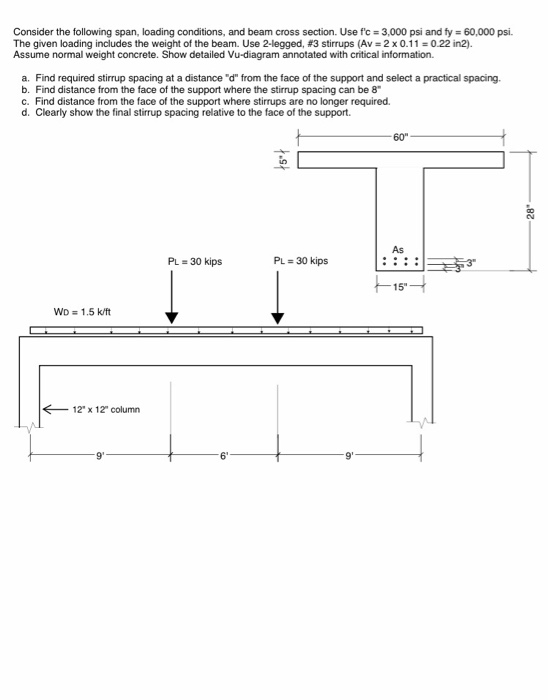 Consider the following span, loading conditions, and beam cross section. Use f'c = 3,000 psi and fy = 60,000 psi. The given loading includes the weight of the beam. Use 2-legged, #3 stirrups (Av = 2 x 0.11 = 0.22 in2). Assume normal weight concrete. Show detailed Vu-diagram annotated with critical information.

a. Find required stirrup spacing at a distance "d" from the face of the support and select a practical spacing.
b. Find distance from the face of the support where the stirrup spacing can be 8"
c. Find distance from the face of the support where stirrups are no longer required.
d. Clearly show the final stirrup spacing relative to the face of the support.

60"
5"
28"
As
3"
3"
15"

PL = 30 kips
PL = 30 kips
WD = 1.5 k/ft
12" x 12" column
9'
6'
9'